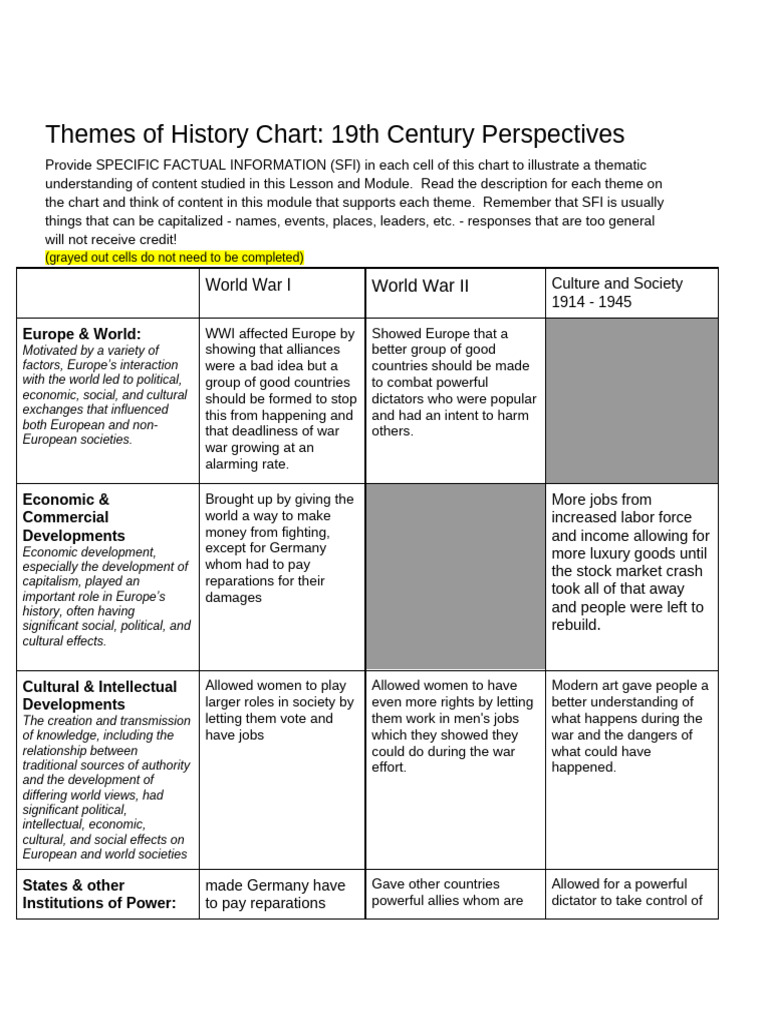 Themes of History Chart: 19th Century Perspectives

Provide SPECIFIC FACTUAL INFORMATION (SFI) in each cell of this chart to illustrate a thematic understanding of content studied in this Lesson and Module. Read the description for each theme on the chart and think of content in this module that supports each theme. Remember that SFI is usually things that can be capitalized - names, events, places, leaders, etc. - responses that are too general will not receive credit!
(grayed out cells do not need to be completed)

| | World War I | World War II | Culture and Society 1914 - 1945 |
|---|---|---|---|
| Europe & World: Motivated by a variety of factors, Europe's interaction with the world led to political, economic, social, and cultural exchanges that influenced both European and non-European societies. | WWI affected Europe by showing that alliances were a bad idea but a group of good countries should be formed to stop this from happening and that deadliness of war war growing at an alarming rate. | Showed Europe that a better group of good countries should be made to combat powerful dictators who were popular and had an intent to harm others. | |
| Economic & Commercial Developments Economic development, especially the development of capitalism, played an important role in Europe's history, often having significant social, political, and cultural effects. | Brought up by giving the world a way to make money from fighting, except for Germany whom had to pay reparations for their damages | | More jobs from increased labor force and income allowing for more luxury goods until the stock market crash took all of that away and people were left to rebuild. |
| Cultural & Intellectual Developments The creation and transmission of knowledge, including the relationship between traditional sources of authority and the development of differing world views, had significant political, intellectual, economic, cultural, and social effects on European and world societies | Allowed women to play larger roles in society by letting them vote and have jobs | Allowed women to have even more rights by letting them work in men's jobs which they showed they could do during the war effort. | Modern art gave people a better understanding of what happens during the war and the dangers of what could have happened. |
| States & other Institutions of Power: | made Germany have to pay reparations | Gave other countries powerful allies whom are | Allowed for a powerful dictator to take control of |